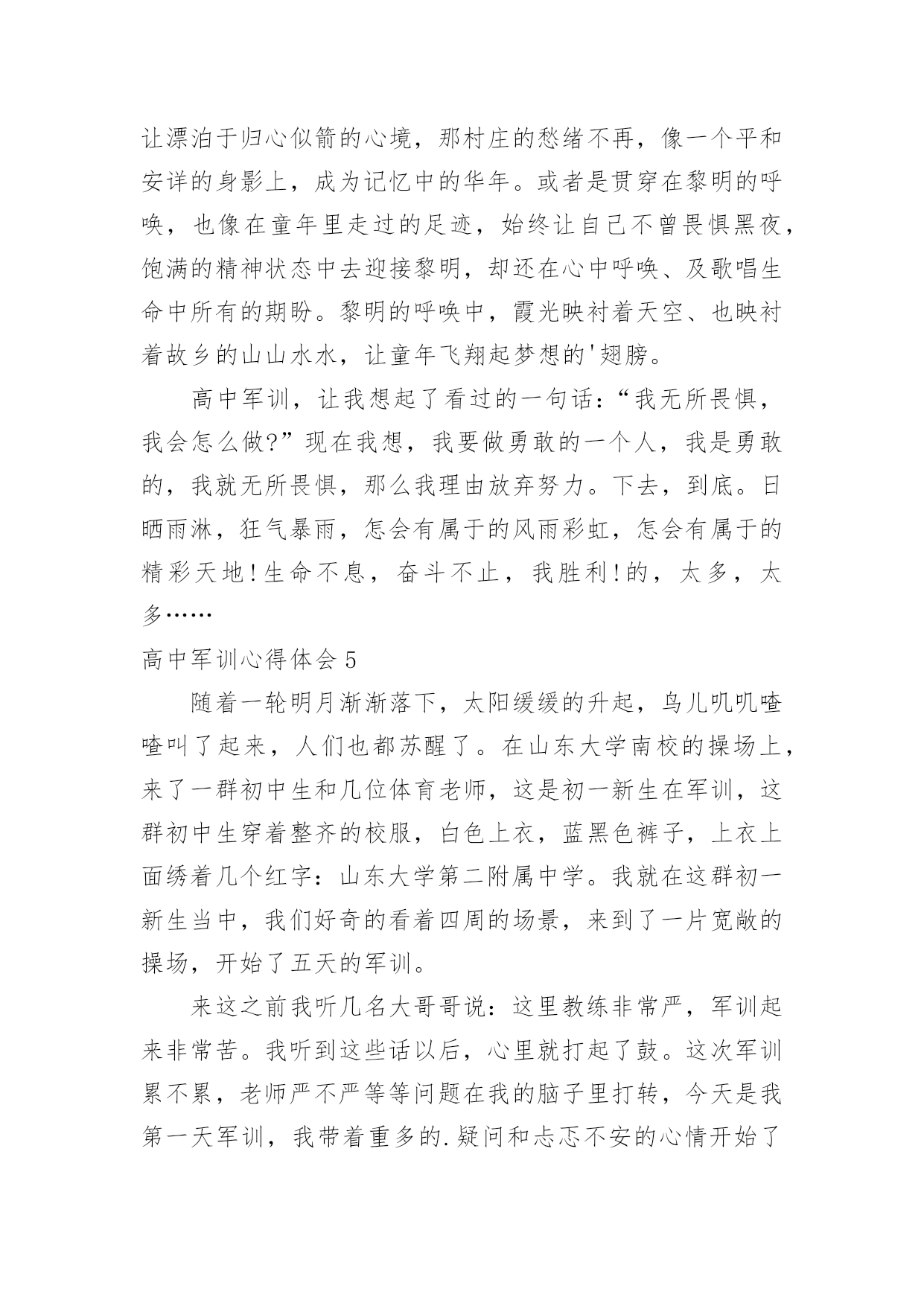 让漂泊于归心似箭的心境，那村庄的愁绪不再，像一个平和安详的身影上，成为记忆中的华年。或者是贯穿在黎明的呼唤，也像在童年里走过的足迹，始终让自己不曾畏惧黑夜，饱满的精神状态中去迎接黎明，却还在心中呼唤、及歌唱生命中所有的期盼。黎明的呼唤中，霞光映衬着天空、也映衬着故乡的山山水水，让童年飞翔起梦想的'翅膀。

高中军训，让我想起了看过的一句话：“我无所畏惧，我会怎么做?”现在我想，我要做勇敢的一个人，我是勇敢的，我就无所畏惧，那么我理由放弃努力。下去，到底。日晒雨淋，狂气暴雨，怎会有属于的风雨彩虹，怎会有属于的精彩天地!生命不息，奋斗不止，我胜利!的，太多，太多……

高中军训心得体会5

随着一轮明月渐渐落下，太阳缓缓的升起，鸟儿叽叽喳喳叫了起来，人们也都苏醒了。在山东大学南校的操场上，来了一群初中生和几位体育老师，这是初一新生在军训，这群初中生穿着整齐的校服，白色上衣，蓝黑色裤子，上衣上面绣着几个红字：山东大学第二附属中学。我就在这群初一新生当中，我们好奇的看着四周的场景，来到了一片宽敞的操场，开始了五天的军训。

来这之前我听几名大哥哥说：这里教练非常严，军训起来非常苦。我听到这些话以后，心里就打起了鼓。这次军训累不累，老师严不严等等问题在我的脑子里打转，今天是我第一天军训，我带着重多的.疑问和忐忑不安的心情开始了